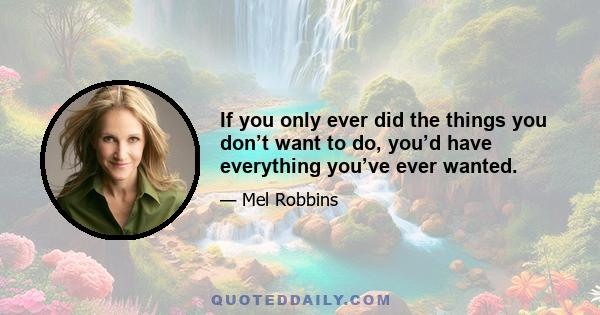 If you only ever did the things you don’t want to do, you’d have everything you’ve ever wanted.

— Mel Robbins

QUOTEDDAILY.COM